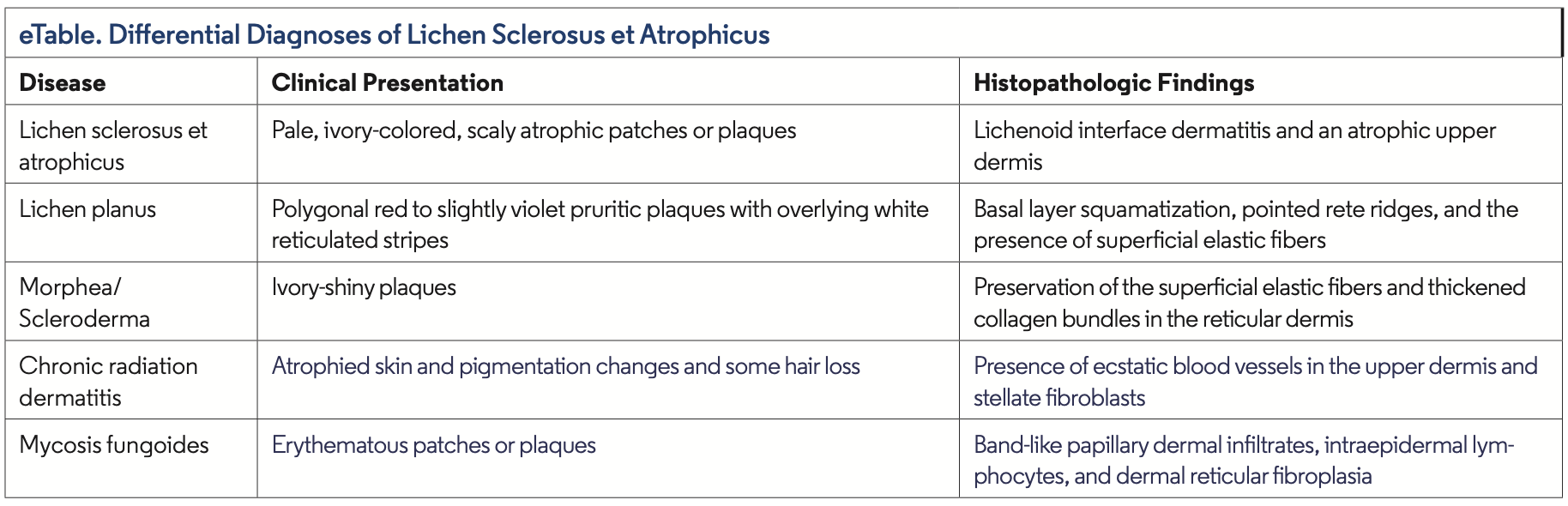 eTable. Differential Diagnoses of Lichen Sclerosus et Atrophicus

| Disease | Clinical Presentation | Histopathologic Findings |
|---|---|---|
| Lichen sclerosus et atrophicus | Pale, ivory-colored, scaly atrophic patches or plaques | Lichenoid interface dermatitis and an atrophic upper dermis |
| Lichen planus | Polygonal red to slightly violet pruritic plaques with overlying white reticulated stripes | Basal layer squamatization, pointed rete ridges, and the presence of superficial elastic fibers |
| Morphea/ Scleroderma | Ivory-shiny plaques | Preservation of the superficial elastic fibers and thickened collagen bundles in the reticular dermis |
| Chronic radiation dermatitis | Atrophied skin and pigmentation changes and some hair loss | Presence of ecstatic blood vessels in the upper dermis and stellate fibroblasts |
| Mycosis fungoides | Erythematous patches or plaques | Band-like papillary dermal infiltrates, intraepidermal lymphocytes, and dermal reticular fibroplasia |